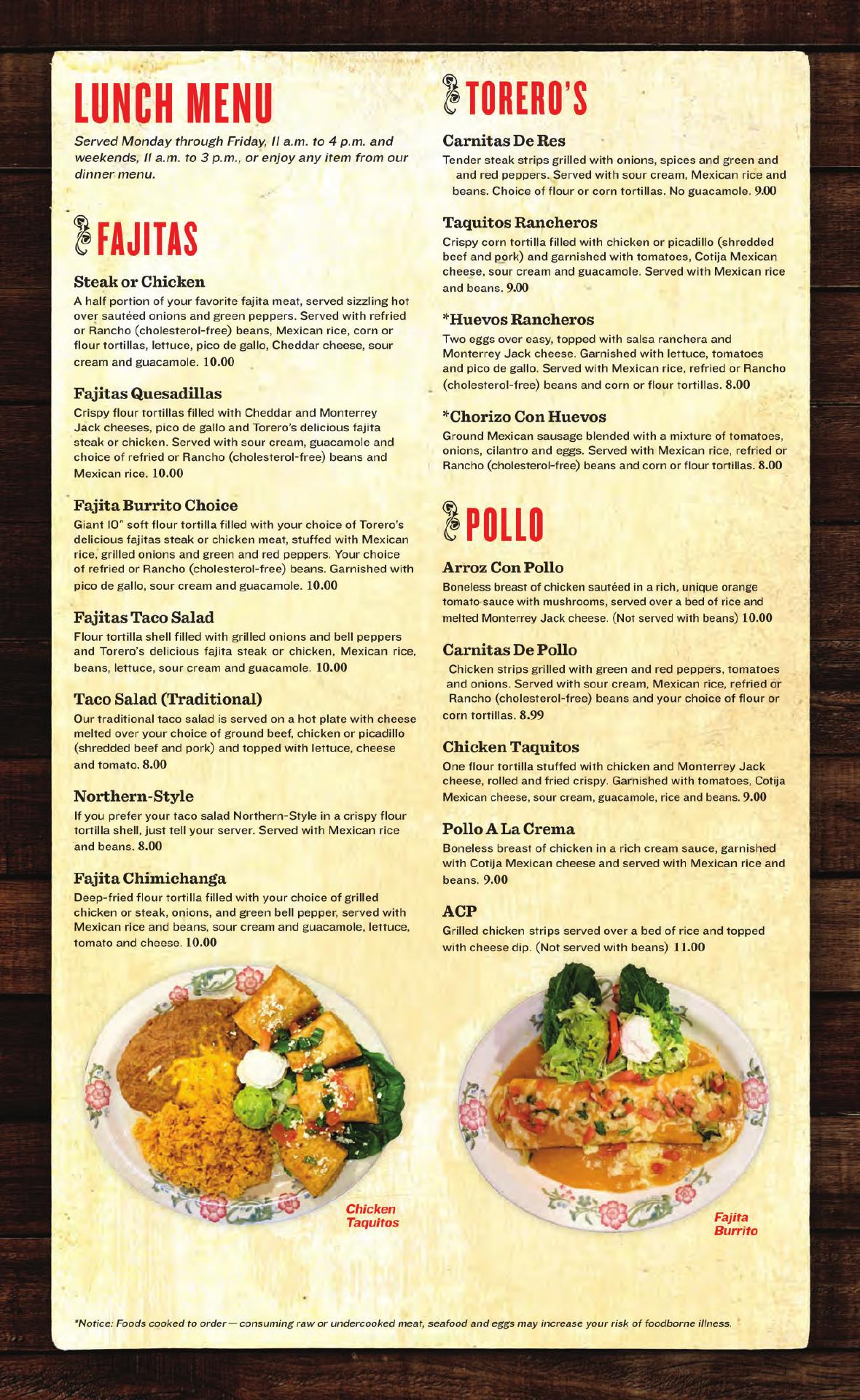 LUNCH MENU

Served Monday through Friday, 11 a.m. to 4 p.m. and weekends, 11 a.m. to 3 p.m., or enjoy any item from our dinner menu.

FAJITAS

Steak or Chicken
A half portion of your favorite fajita meat, served sizzling hot over sautéed onions and green peppers. Served with refried or Rancho (cholesterol-free) beans, Mexican rice, corn or flour tortillas, lettuce, pico de gallo, Cheddar cheese, sour cream and guacamole. 10.00

Fajitas Quesadillas
Crispy flour tortillas filled with Cheddar and Monterrey Jack cheeses, pico de gallo and Torero's delicious fajita steak or chicken. Served with sour cream, guacamole and choice of refried or Rancho (cholesterol-free) beans and Mexican rice. 10.00

Fajita Burrito Choice
Giant 10" soft flour tortilla filled with your choice of Torero's delicious fajitas steak or chicken meat, stuffed with Mexican rice, grilled onions and green and red peppers. Your choice of refried or Rancho (cholesterol-free) beans. Garnished with pico de gallo, sour cream and guacamole. 10.00

Fajitas Taco Salad
Flour tortilla shell filled with grilled onions and bell peppers and Torero's delicious fajita steak or chicken, Mexican rice, beans, lettuce, sour cream and guacamole. 10.00

Taco Salad (Traditional)
Our traditional taco salad is served on a hot plate with cheese melted over your choice of ground beef, chicken or picadillo (shredded beef and pork) and topped with lettuce, cheese and tomato. 8.00

Northern-Style
If you prefer your taco salad Northern-Style in a crispy flour tortilla shell, just tell your server. Served with Mexican rice and beans. 8.00

Fajita Chimichanga
Deep-fried flour tortilla filled with your choice of grilled chicken or steak, onions, and green bell pepper, served with Mexican rice and beans, sour cream and guacamole, lettuce, tomato and cheese. 10.00

Chicken Taquitos

TORERO'S

Carnitas De Res
Tender steak strips grilled with onions, spices and green and and red peppers. Served with sour cream, Mexican rice and beans. Choice of flour or corn tortillas. No guacamole. 9.00

Taquitos Rancheros
Crispy corn tortilla filled with chicken or picadillo (shredded beef and pork) and garnished with tomatoes, Cotija Mexican cheese, sour cream and guacamole. Served with Mexican rice and beans. 9.00

*Huevos Rancheros
Two eggs over easy, topped with salsa ranchera and Monterrey Jack cheese. Garnished with lettuce, tomatoes and pico de gallo. Served with Mexican rice, refried or Rancho (cholesterol-free) beans and corn or flour tortillas. 8.00

*Chorizo Con Huevos
Ground Mexican sausage blended with a mixture of tomatoes, onions, cilantro and eggs. Served with Mexican rice, refried or Rancho (cholesterol-free) beans and corn or flour tortillas. 8.00

POLLO

Arroz Con Pollo
Boneless breast of chicken sautéed in a rich, unique orange tomato sauce with mushrooms, served over a bed of rice and melted Monterrey Jack cheese. (Not served with beans) 10.00

Carnitas De Pollo
Chicken strips grilled with green and red peppers, tomatoes and onions. Served with sour cream, Mexican rice, refried or Rancho (cholesterol-free) beans and your choice of flour or corn tortillas. 8.99

Chicken Taquitos
One flour tortilla stuffed with chicken and Monterrey Jack cheese, rolled and fried crispy. Garnished with tomatoes, Cotija Mexican cheese, sour cream, guacamole, rice and beans. 9.00

Pollo A La Crema
Boneless breast of chicken in a rich cream sauce, garnished with Cotija Mexican cheese and served with Mexican rice and beans. 9.00

ACP
Grilled chicken strips served over a bed of rice and topped with cheese dip. (Not served with beans) 11.00

Fajita Burrito

*Notice: Foods cooked to order — consuming raw or undercooked meat, seafood and eggs may increase your risk of foodborne illness.